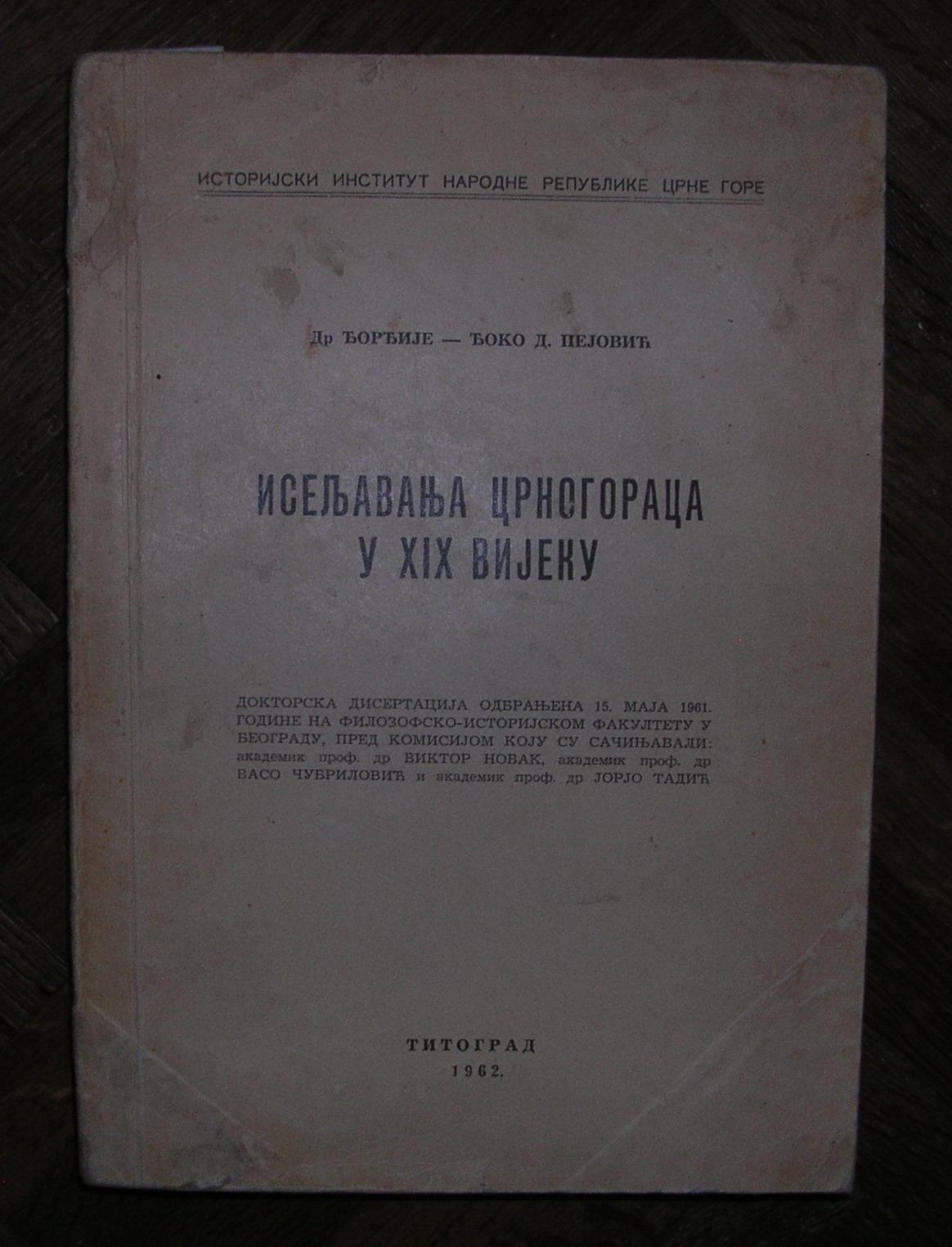 ИСТОРИЈСКИ ИНСТИТУТ НАРОДНЕ РЕПУБЛИКЕ ЦРНЕ ГОРЕ

Др ЂОРЂИЈЕ — ЂОКО Д. ПЕЈОВИЋ

ИСЕЉАВАЊА ЦРНОГОРАЦА
У XIX ВИЈЕКУ

ДОКТОРСКА ДИСЕРТАЦИЈА ОДБРАЊЕНА 15. МАЈА 1961. ГОДИНЕ НА ФИЛОЗОФСКО-ИСТОРИЈСКОМ ФАКУЛТЕТУ У БЕОГРАДУ, ПРЕД КОМИСИЈОМ КОЈУ СУ САЧИЊАВАЛИ: академик проф. др ВИКТОР НОВАК, академик проф. др ВАСО ЧУБРИЛОВИЋ и академик проф. др ЈОРЈО ТАДИЋ

ТИТОГРАД
1962.